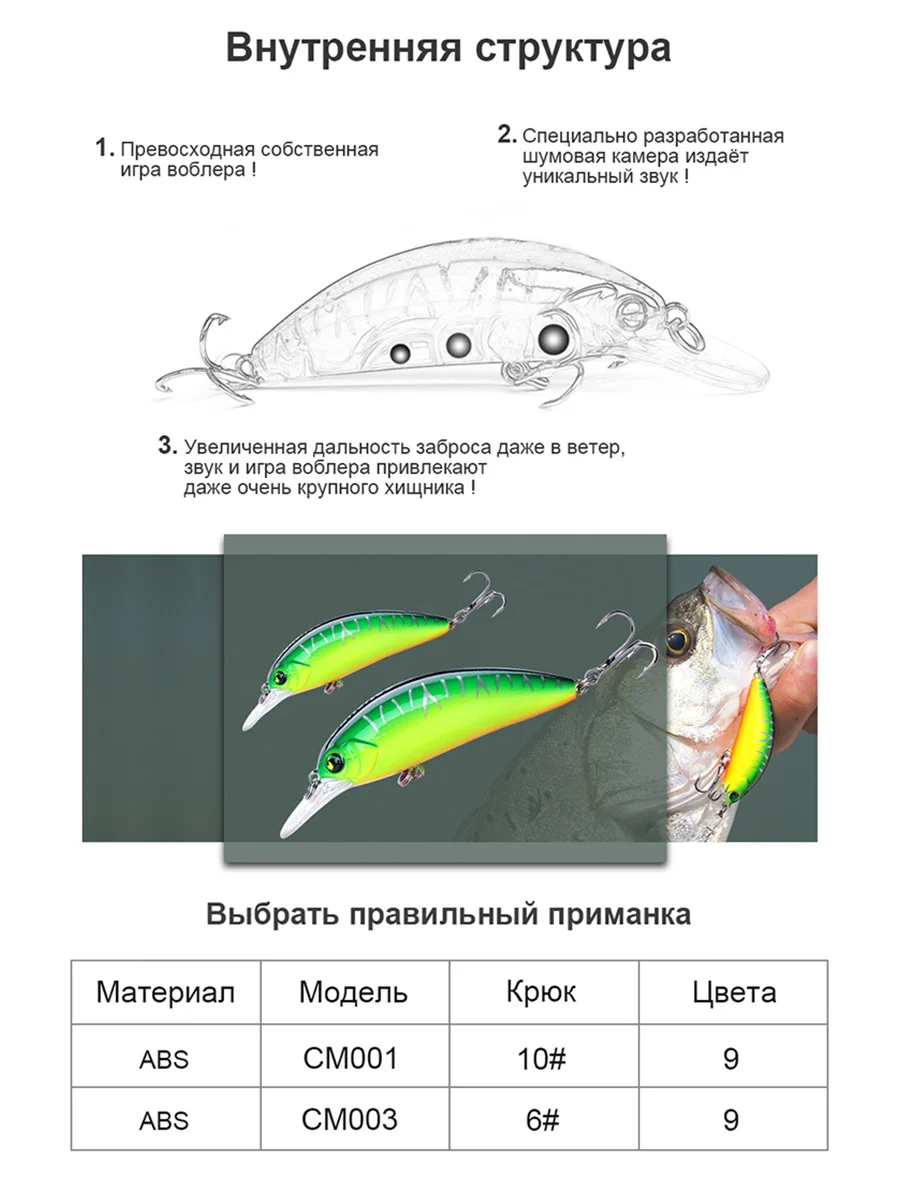 Внутренняя структура

1. Превосходная собственная игра воблера !

2. Специально разработанная шумовая камера издаёт уникальный звук !

3. Увеличенная дальность заброса даже в ветер, звук и игра воблера привлекают даже очень крупного хищника !

Выбрать правильный приманка

| Материал | Модель | Крюк | Цвета |
|---|---|---|---|
| ABS | CM001 | 10# | 9 |
| ABS | CM003 | 6# | 9 |